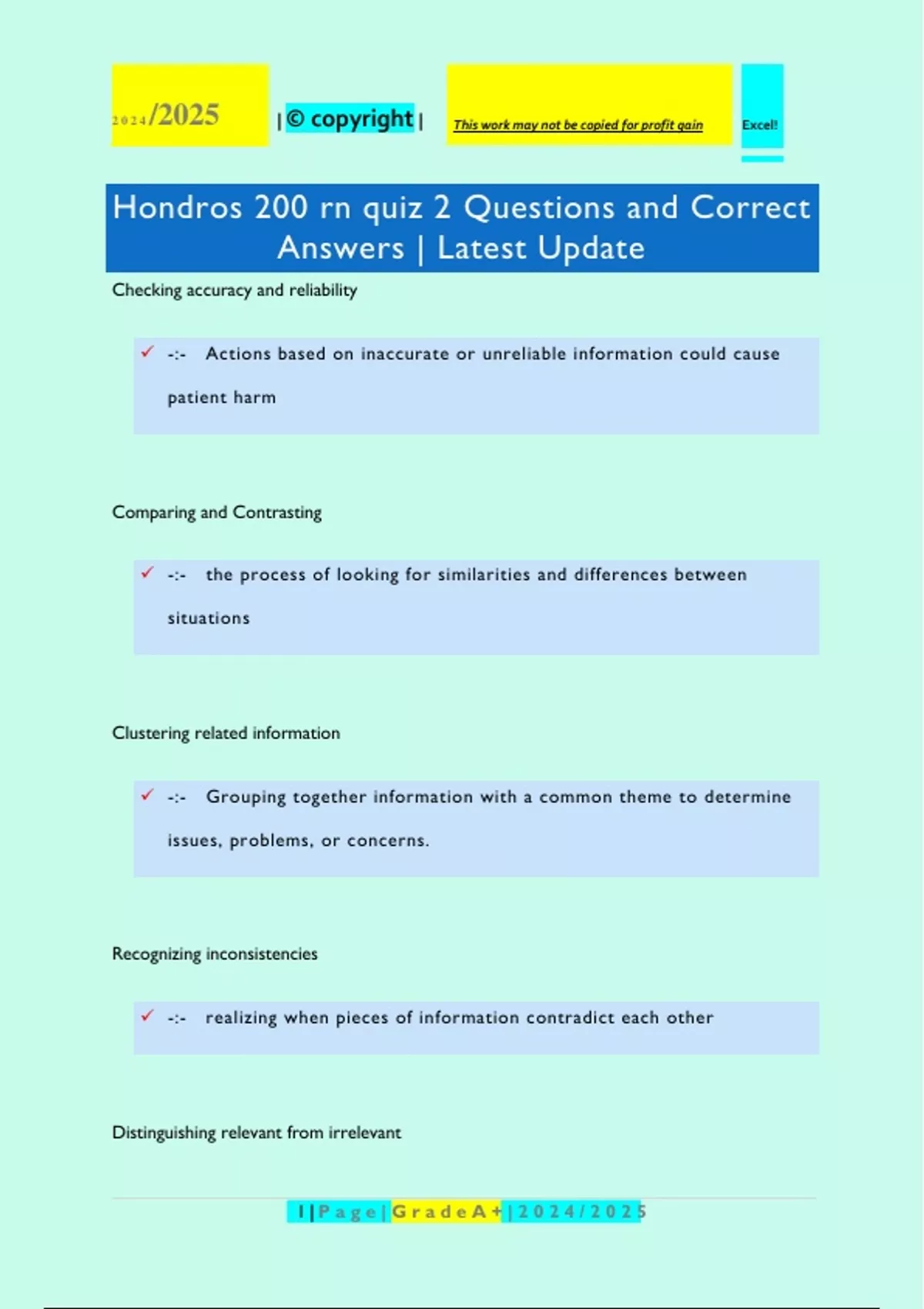 2024/2025 | © copyright | This work may not be copied for profit gain Excel!

Hondros 200 rn quiz 2 Questions and Correct Answers | Latest Update

Checking accuracy and reliability

✓ -:- Actions based on inaccurate or unreliable information could cause patient harm

Comparing and Contrasting

✓ -:- the process of looking for similarities and differences between situations

Clustering related information

✓ -:- Grouping together information with a common theme to determine issues, problems, or concerns.

Recognizing inconsistencies

✓ -:- realizing when pieces of information contradict each other

Distinguishing relevant from irrelevant

1 | P a g e | G r a d e A + | 2 0 2 4 / 2 0 2 5